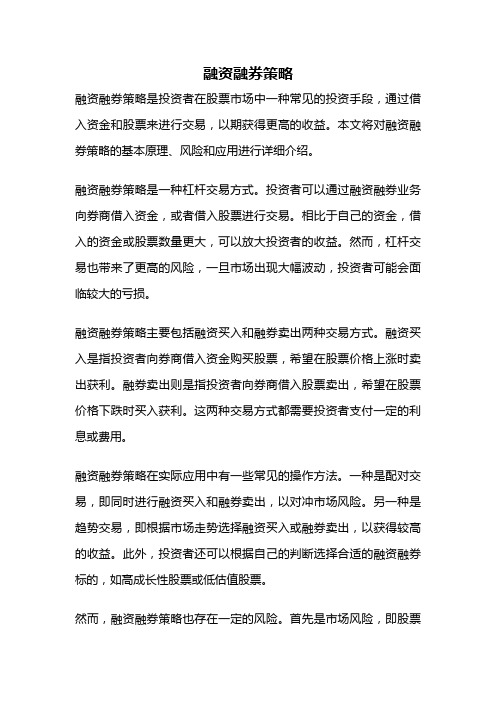 融资融券策略

融资融券策略是投资者在股票市场中一种常见的投资手段，通过借入资金和股票来进行交易，以期获得更高的收益。本文将对融资融券策略的基本原理、风险和应用进行详细介绍。

融资融券策略是一种杠杆交易方式。投资者可以通过融资融券业务向券商借入资金，或者借入股票进行交易。相比于自己的资金，借入的资金或股票数量更大，可以放大投资者的收益。然而，杠杆交易也带来了更高的风险，一旦市场出现大幅波动，投资者可能会面临较大的亏损。

融资融券策略主要包括融资买入和融券卖出两种交易方式。融资买入是指投资者向券商借入资金购买股票，希望在股票价格上涨时卖出获利。融券卖出则是指投资者向券商借入股票卖出，希望在股票价格下跌时买入获利。这两种交易方式都需要投资者支付一定的利息或费用。

融资融券策略在实际应用中有一些常见的操作方法。一种是配对交易，即同时进行融资买入和融券卖出，以对冲市场风险。另一种是趋势交易，即根据市场走势选择融资买入或融券卖出，以获得较高的收益。此外，投资者还可以根据自己的判断选择合适的融资融券标的，如高成长性股票或低估值股票。

然而，融资融券策略也存在一定的风险。首先是市场风险，即股票